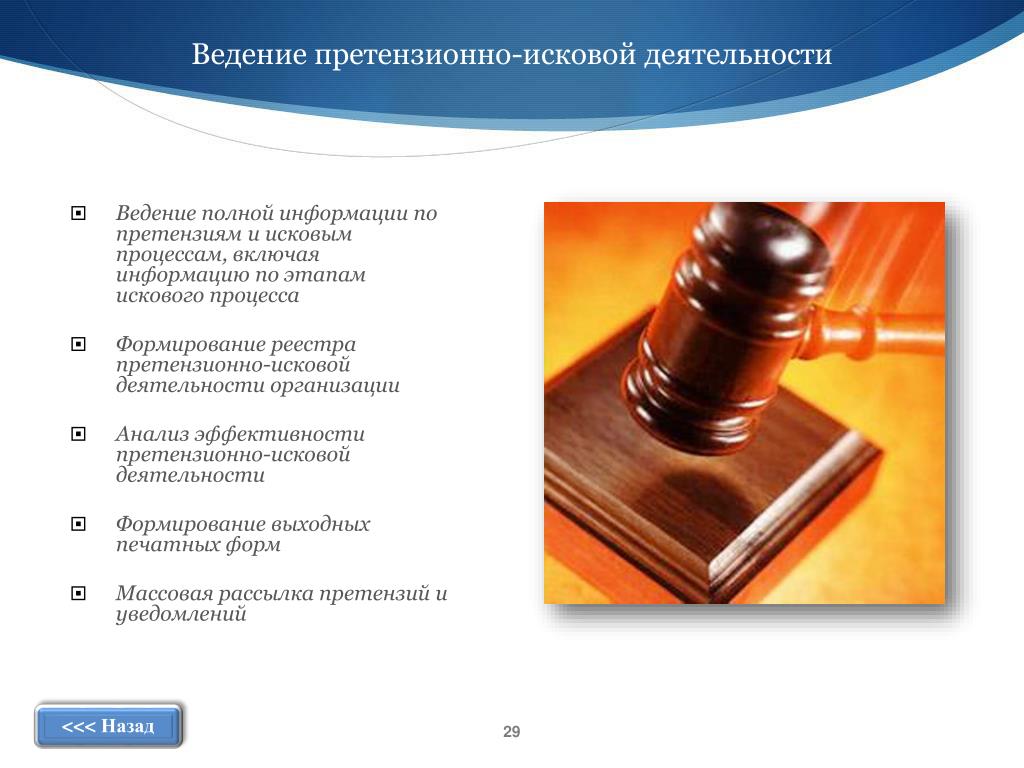 Ведение претензионно-исковой деятельности

Ведение полной информации по претензиям и исковым процессам, включая информацию по этапам искового процесса

Формирование реестра претензионно-исковой деятельности организации

Анализ эффективности претензионно-исковой деятельности

Формирование выходных печатных форм

Массовая рассылка претензий и уведомлений

<<< Назад

29